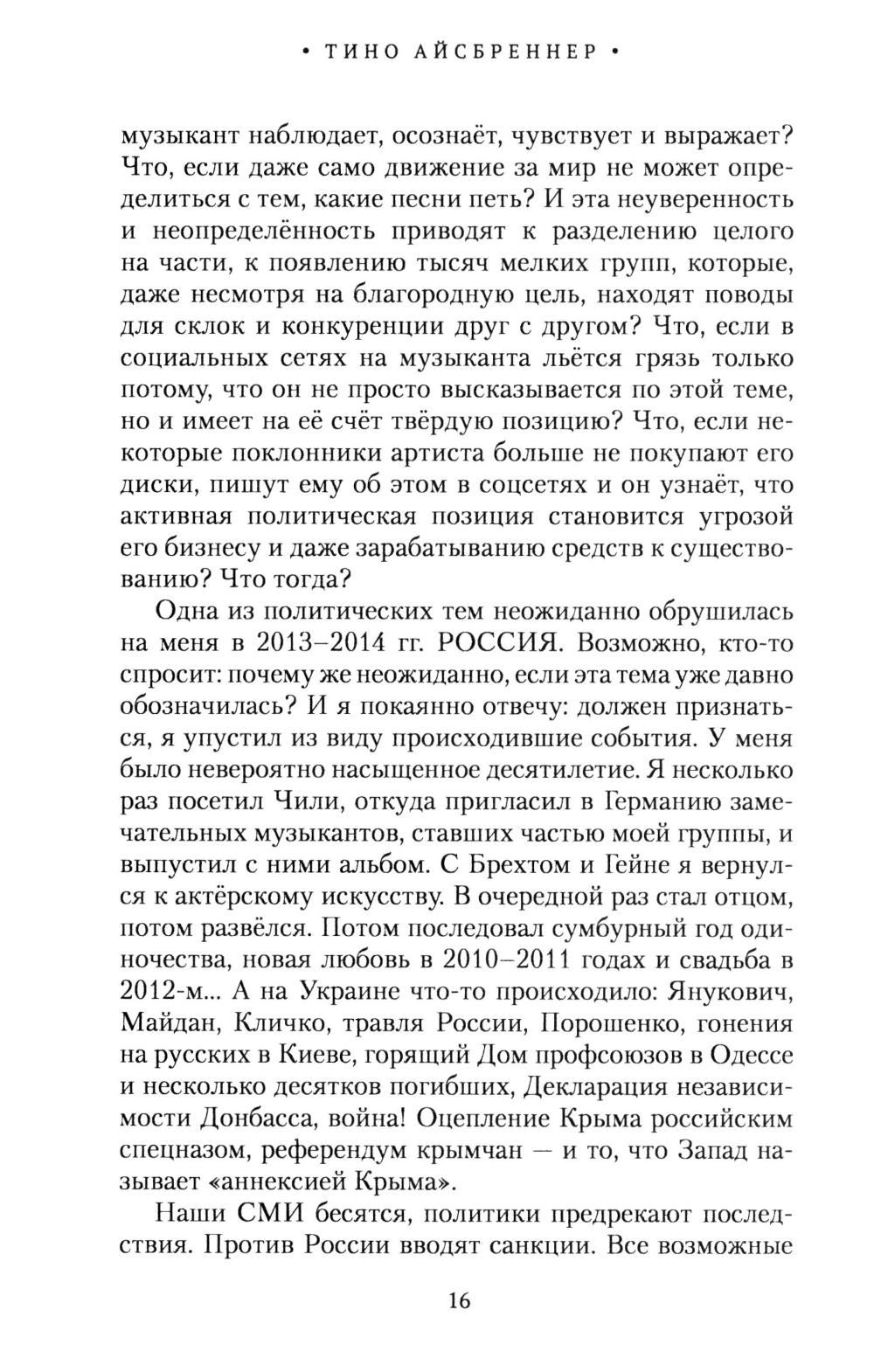 • ТИНО АЙСБРЕННЕР •

музыкант наблюдает, осознаёт, чувствует и выражает? Что, если даже само движение за мир не может определиться с тем, какие песни петь? И эта неуверенность и неопределённость приводят к разделению целого на части, к появлению тысяч мелких групп, которые, даже несмотря на благородную цель, находят поводы для склок и конкуренции друг с другом? Что, если в социальных сетях на музыканта льётся грязь только потому, что он не просто высказывается по этой теме, но и имеет на её счёт твёрдую позицию? Что, если некоторые поклонники артиста больше не покупают его диски, пишут ему об этом в соцсетях и он узнаёт, что активная политическая позиция становится угрозой его бизнесу и даже зарабатыванию средств к существованию? Что тогда?

Одна из политических тем неожиданно обрушилась на меня в 2013–2014 гг. РОССИЯ. Возможно, кто-то спросит: почему же неожиданно, если эта тема уже давно обозначилась? И я покаянно отвечу: должен признаться, я упустил из виду происходившие события. У меня было невероятно насыщенное десятилетие. Я несколько раз посетил Чили, откуда пригласил в Германию замечательных музыкантов, ставших частью моей группы, и выпустил с ними альбом. С Брехтом и Гейне я вернулся к актёрскому искусству. В очередной раз стал отцом, потом развёлся. Потом последовал сумбурный год одиночества, новая любовь в 2010–2011 годах и свадьба в 2012-м... А на Украине что-то происходило: Янукович, Майдан, Кличко, травля России, Порошенко, гонения на русских в Киеве, горящий Дом профсоюзов в Одессе и несколько десятков погибших, Декларация независимости Донбасса, война! Оцепление Крыма российским спецназом, референдум крымчан — и то, что Запад называет «аннексией Крыма».

Наши СМИ бесятся, политики предрекают последствия. Против России вводят санкции. Все возможные

16